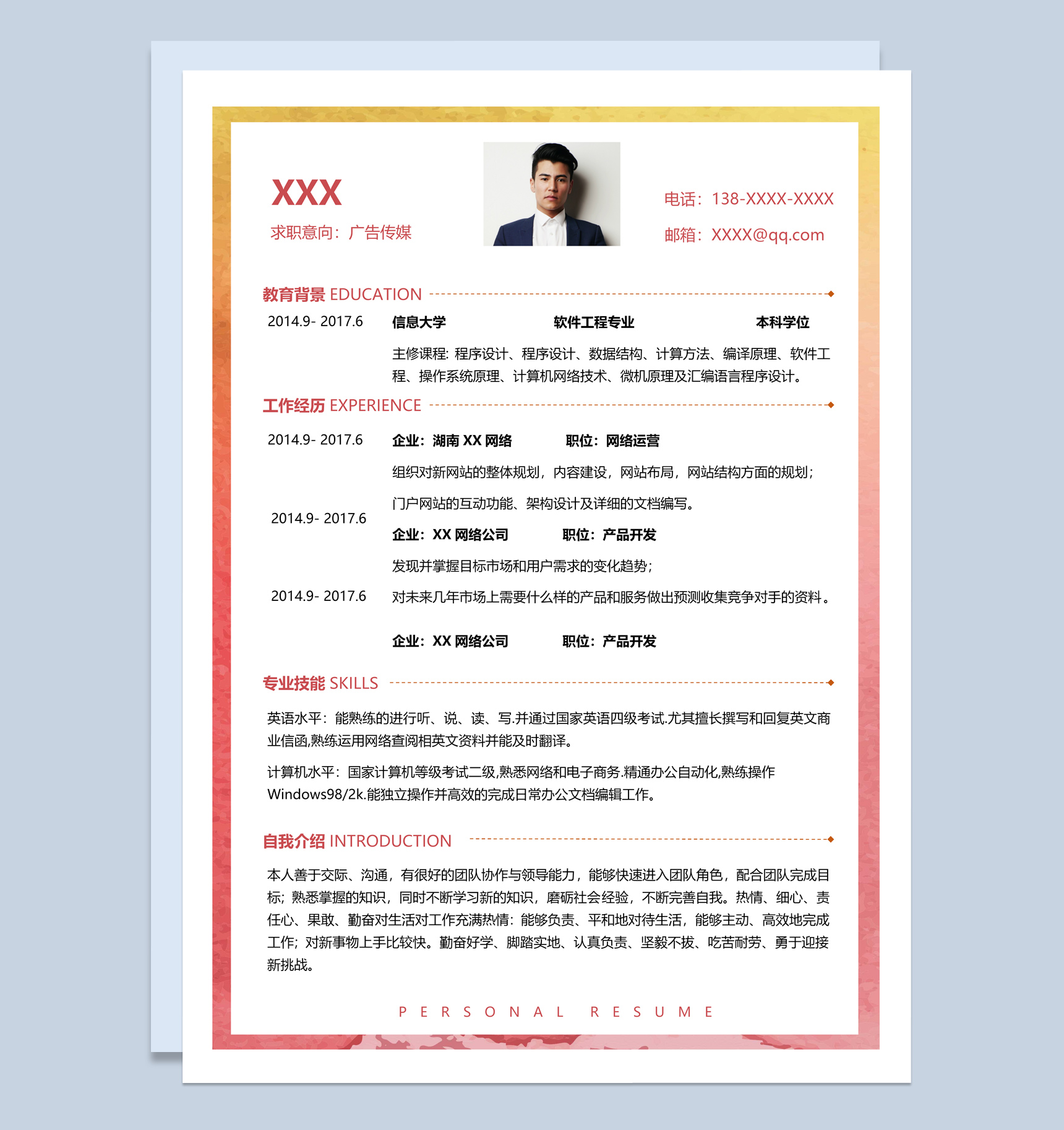 XXX

求职意向：广告传媒

电话：138-XXXX-XXXX

邮箱：XXXX@qq.com

教育背景 EDUCATION

2014.9- 2017.6 信息大学 软件工程专业 本科学位

主修课程: 程序设计、程序设计、数据结构、计算方法、编译原理、软件工程、操作系统原理、计算机网络技术、微机原理及汇编语言程序设计。

工作经历 EXPERIENCE

2014.9- 2017.6 企业：湖南 XX 网络 职位：网络运营

组织对新网站的整体规划，内容建设，网站布局，网站结构方面的规划；

门户网站的互动功能、架构设计及详细的文档编写。

2014.9- 2017.6 企业：XX 网络公司 职位：产品开发

发现并掌握目标市场和用户需求的变化趋势；

2014.9- 2017.6 对未来几年市场上需要什么样的产品和服务做出预测收集竞争对手的资料。

企业：XX 网络公司 职位：产品开发

专业技能 SKILLS

英语水平：能熟练的进行听、说、读、写.并通过国家英语四级考试.尤其擅长撰写和回复英文商业信函,熟练运用网络查阅相英文资料并能及时翻译。

计算机水平：国家计算机等级考试二级,熟悉网络和电子商务.精通办公自动化,熟练操作Windows98/2k.能独立操作并高效的完成日常办公文档编辑工作。

自我介绍 INTRODUCTION

本人善于交际、沟通，有很好的团队协作与领导能力，能够快速进入团队角色，配合团队完成目标；熟悉掌握的知识，同时不断学习新的知识，磨砺社会经验，不断完善自我。热情、细心、责任心、果敢、勤奋对生活对工作充满热情：能够负责、平和地对待生活，能够主动、高效地完成工作；对新事物上手比较快。勤奋好学、脚踏实地、认真负责、坚毅不拔、吃苦耐劳、勇于迎接新挑战。

PERSONAL RESUME